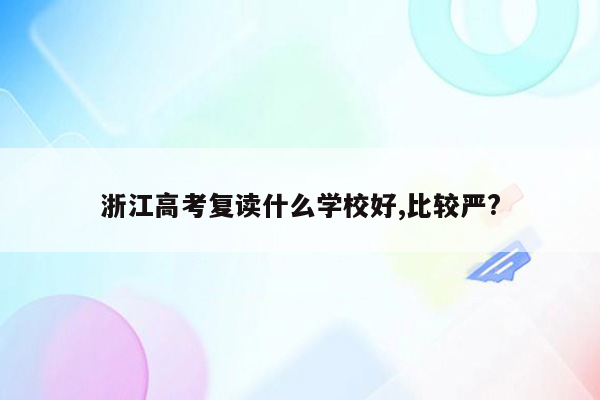 浙江高考复读什么学校好,比较严?